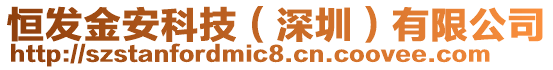 恒发金安科技（深圳）有限公司
http://szstanfordmic8.cn.coovee.com